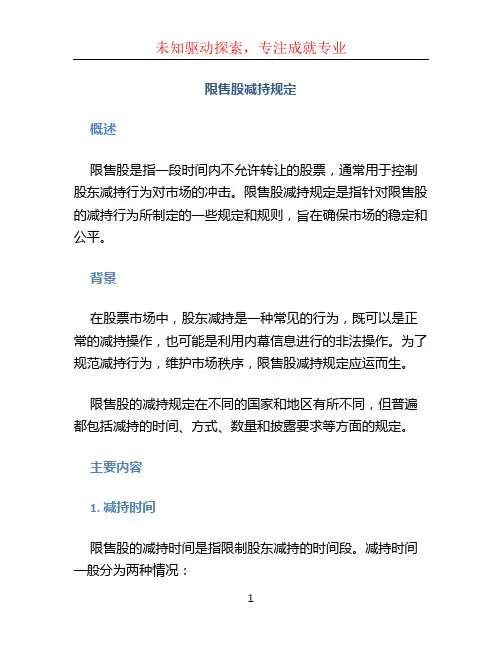 未知驱动探索，专注成就专业

限售股减持规定

概述

限售股是指一段时间内不允许转让的股票，通常用于控制股东减持行为对市场的冲击。限售股减持规定是指针对限售股的减持行为所制定的一些规定和规则，旨在确保市场的稳定和公平。

背景

在股票市场中，股东减持是一种常见的行为，既可以是正常的减持操作，也可能是利用内幕信息进行的非法操作。为了规范减持行为，维护市场秩序，限售股减持规定应运而生。

限售股的减持规定在不同的国家和地区有所不同，但普遍都包括减持的时间、方式、数量和披露要求等方面的规定。

主要内容

1. 减持时间

限售股的减持时间是指限制股东减持的时间段。减持时间一般分为两种情况：

1